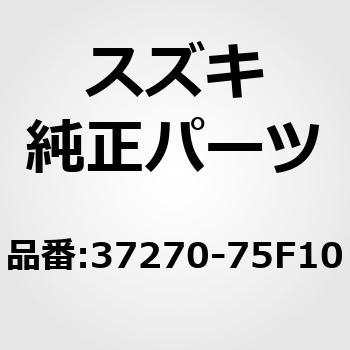 スズキ
純正パーツ

品番:37270-75F10